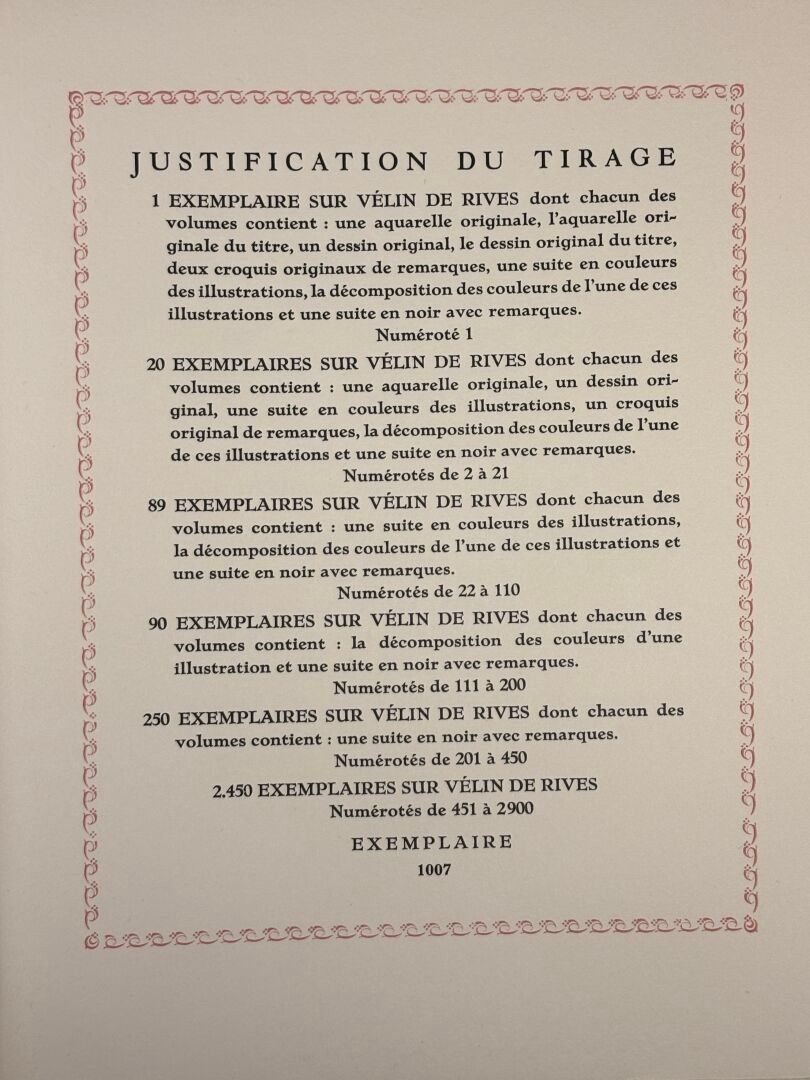 JUSTIFICATION DU TIRAGE

1 EXEMPLAIRE SUR VÉLIN DE RIVES dont chacun des volumes contient : une aquarelle originale, l'aquarelle originale du titre, un dessin original, le dessin original du titre, deux croquis originaux de remarques, une suite en couleurs des illustrations, la décomposition des couleurs de l'une de ces illustrations et une suite en noir avec remarques.
Numéroté 1

20 EXEMPLAIRES SUR VÉLIN DE RIVES dont chacun des volumes contient : une aquarelle originale, un dessin original, une suite en couleurs des illustrations, un croquis original de remarques, la décomposition des couleurs de l'une de ces illustrations et une suite en noir avec remarques.
Numérotés de 2 à 21

89 EXEMPLAIRES SUR VÉLIN DE RIVES dont chacun des volumes contient : une suite en couleurs des illustrations, la décomposition des couleurs de l'une de ces illustrations et une suite en noir avec remarques.
Numérotés de 22 à 110

90 EXEMPLAIRES SUR VÉLIN DE RIVES dont chacun des volumes contient : la décomposition des couleurs d'une illustration et une suite en noir avec remarques.
Numérotés de 111 à 200

250 EXEMPLAIRES SUR VÉLIN DE RIVES dont chacun des volumes contient : une suite en noir avec remarques.
Numérotés de 201 à 450

2.450 EXEMPLAIRES SUR VÉLIN DE RIVES
Numérotés de 451 à 2900

EXEMPLAIRE
1007